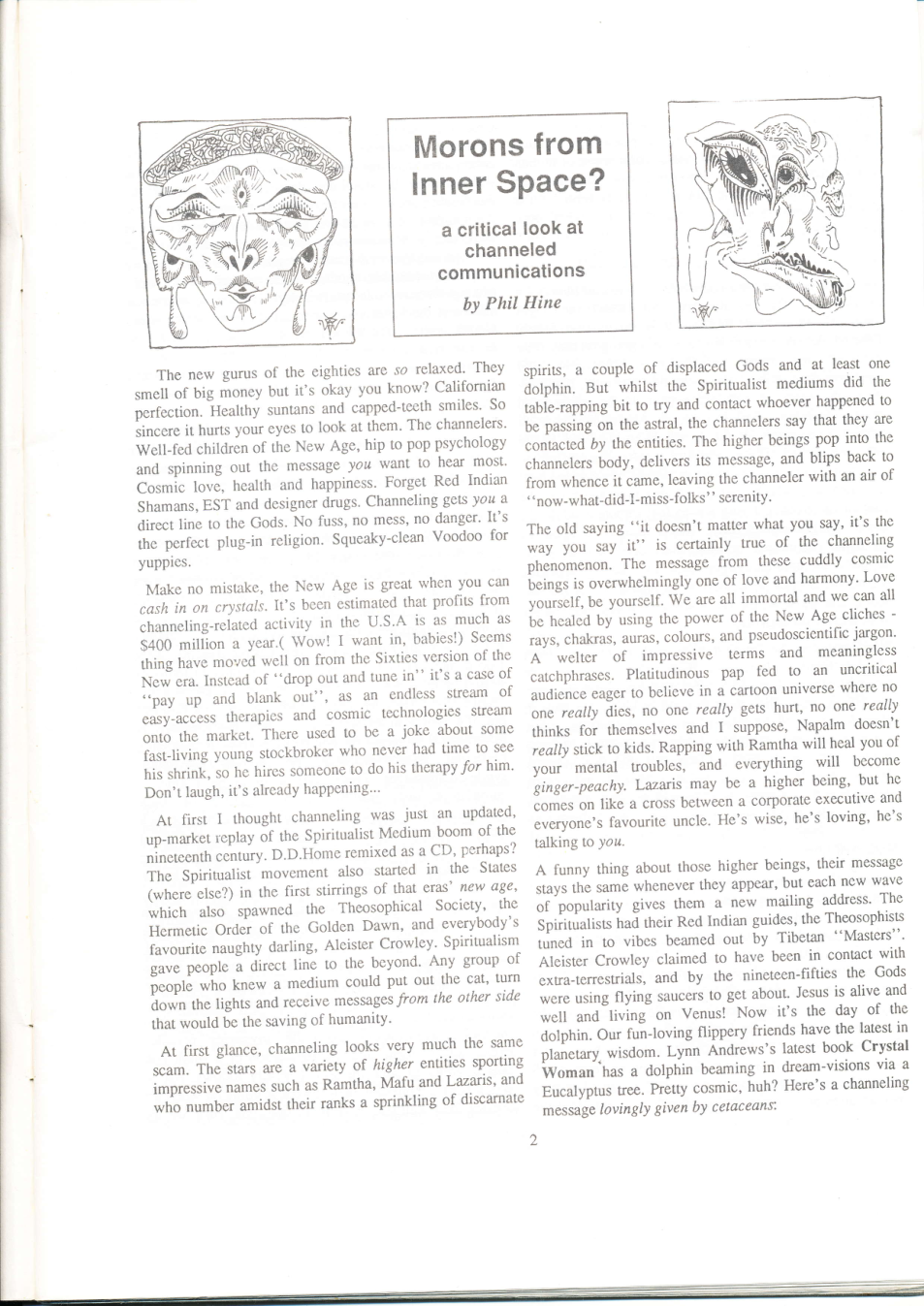 Morons from Inner Space?

a critical look at channeled communications

by Phil Hine

The new gurus of the eighties are so relaxed. They smell of big money but it's okay you know? Californian perfection. Healthy suntans and capped-teeth smiles. So sincere it hurts your eyes to look at them. The channelers. Well-fed children of the New Age, hip to pop psychology and spinning out the message you want to hear most. Cosmic love, health and happiness. Forget Red Indian Shamans, EST and designer drugs. Channeling gets you a direct line to the Gods. No fuss, no mess, no danger. It's the perfect plug-in religion. Squeaky-clean Voodoo for yuppies.

Make no mistake, the New Age is great when you can cash in on crystals. It's been estimated that profits from channeling-related activity in the U.S.A is as much as $400 million a year.( Wow! I want in, babies!) Seems thing have moved well on from the Sixties version of the New era. Instead of "drop out and tune in" it's a case of "pay up and blank out", as an endless stream of easy-access therapies and cosmic technologies stream onto the market. There used to be a joke about some fast-living young stockbroker who never had time to see his shrink, so he hires someone to do his therapy for him. Don't laugh, it's already happening...

At first I thought channeling was just an updated, up-market replay of the Spiritualist Medium boom of the nineteenth century. D.D.Home remixed as a CD, perhaps? The Spiritualist movement also started in the States (where else?) in the first stirrings of that eras' new age, which also spawned the Theosophical Society, the Hermetic Order of the Golden Dawn, and everybody's favourite naughty darling, Aleister Crowley. Spiritualism gave people a direct line to the beyond. Any group of people who knew a medium could put out the cat, turn down the lights and receive messages from the other side that would be the saving of humanity.

At first glance, channeling looks very much the same scam. The stars are a variety of higher entities sporting impressive names such as Ramtha, Mafu and Lazaris, and who number amidst their ranks a sprinkling of discarnate spirits, a couple of displaced Gods and at least one dolphin. But whilst the Spiritualist mediums did the table-rapping bit to try and contact whoever happened to be passing on the astral, the channelers say that they are contacted by the entities. The higher beings pop into the channelers body, delivers its message, and blips back to from whence it came, leaving the channeler with an air of "now-what-did-I-miss-folks" serenity.

The old saying "it doesn't matter what you say, it's the way you say it" is certainly true of the channeling phenomenon. The message from these cuddly cosmic beings is overwhelmingly one of love and harmony. Love yourself, be yourself. We are all immortal and we can all be healed by using the power of the New Age cliches - rays, chakras, auras, colours, and pseudoscientific jargon. A welter of impressive terms and meaningless catchphrases. Platitudinous pap fed to an uncritical audience eager to believe in a cartoon universe where no one really dies, no one really gets hurt, no one really thinks for themselves and I suppose, Napalm doesn't really stick to kids. Rapping with Ramtha will heal you of your mental troubles, and everything will become ginger-peachy. Lazaris may be a higher being, but he comes on like a cross between a corporate executive and everyone's favourite uncle. He's wise, he's loving, he's talking to you.

A funny thing about those higher beings, their message stays the same whenever they appear, but each new wave of popularity gives them a new mailing address. The Spiritualists had their Red Indian guides, the Theosophists tuned in to vibes beamed out by Tibetan "Masters". Aleister Crowley claimed to have been in contact with extra-terrestrials, and by the nineteen-fifties the Gods were using flying saucers to get about. Jesus is alive and well and living on Venus! Now it's the day of the dolphin. Our fun-loving flippery friends have the latest in planetary wisdom. Lynn Andrews's latest book Crystal Woman has a dolphin beaming in dream-visions via a Eucalyptus tree. Pretty cosmic, huh? Here's a channeling message lovingly given by cetaceans:

2